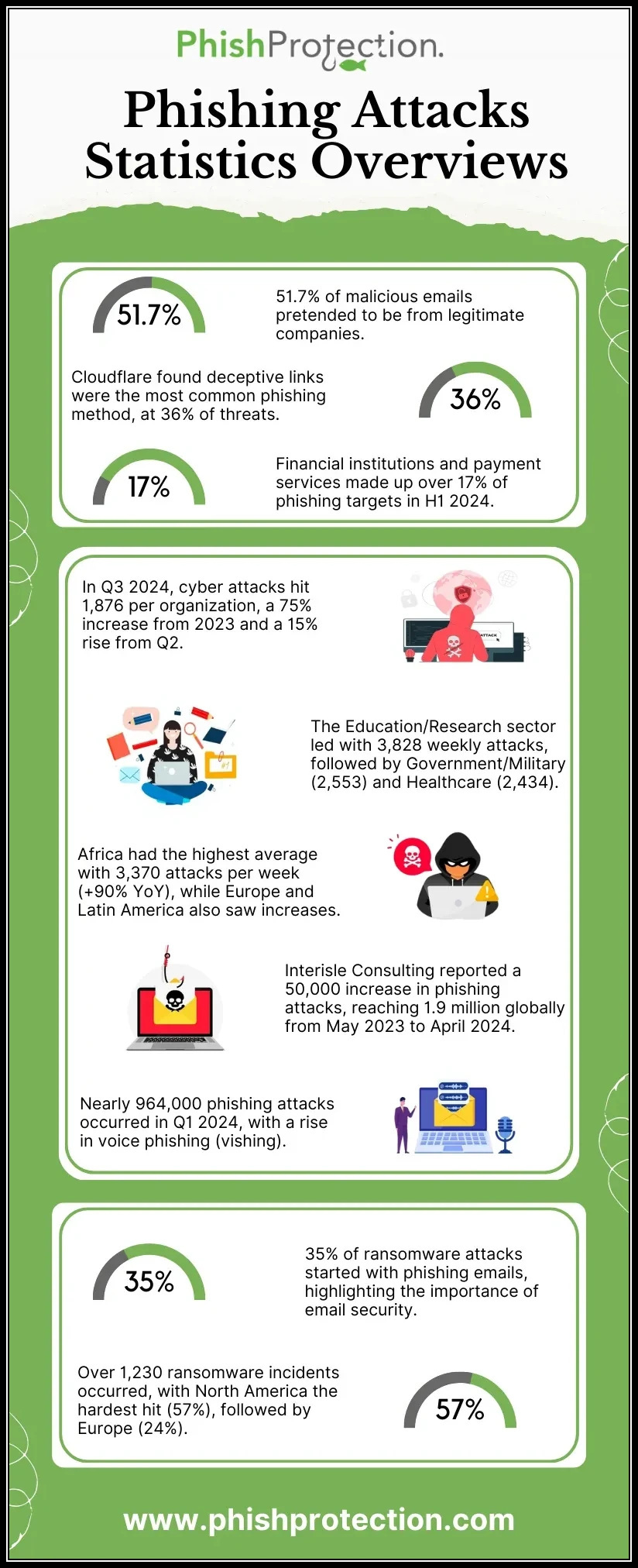 PhishProtection.

Phishing Attacks Statistics Overviews

51.7%

51.7% of malicious emails pretended to be from legitimate companies.

Cloudflare found deceptive links were the most common phishing method, at 36% of threats.

36%

17%

Financial institutions and payment services made up over 17% of phishing targets in H1 2024.

In Q3 2024, cyber attacks hit 1,876 per organization, a 75% increase from 2023 and a 15% rise from Q2.

ATTACK

The Education/Research sector led with 3,828 weekly attacks, followed by Government/Military (2,553) and Healthcare (2,434).

Africa had the highest average with 3,370 attacks per week (+90% YoY), while Europe and Latin America also saw increases.

Interisle Consulting reported a 50,000 increase in phishing attacks, reaching 1.9 million globally from May 2023 to April 2024.

Nearly 964,000 phishing attacks occurred in Q1 2024, with a rise in voice phishing (vishing).

35%

35% of ransomware attacks started with phishing emails, highlighting the importance of email security.

Over 1,230 ransomware incidents occurred, with North America the hardest hit (57%), followed by Europe (24%).

57%

www.phishprotection.com